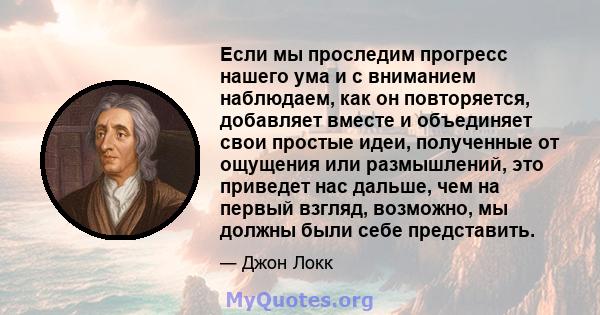 Если мы проследим прогресс нашего ума и с вниманием наблюдаем, как он повторяется, добавляет вместе и объединяет свои простые идеи, полученные от ощущения или размышлений, это приведет нас дальше, чем на первый взгляд, возможно, мы должны были себе представить.

— Джон Локк

MyQuotes.org